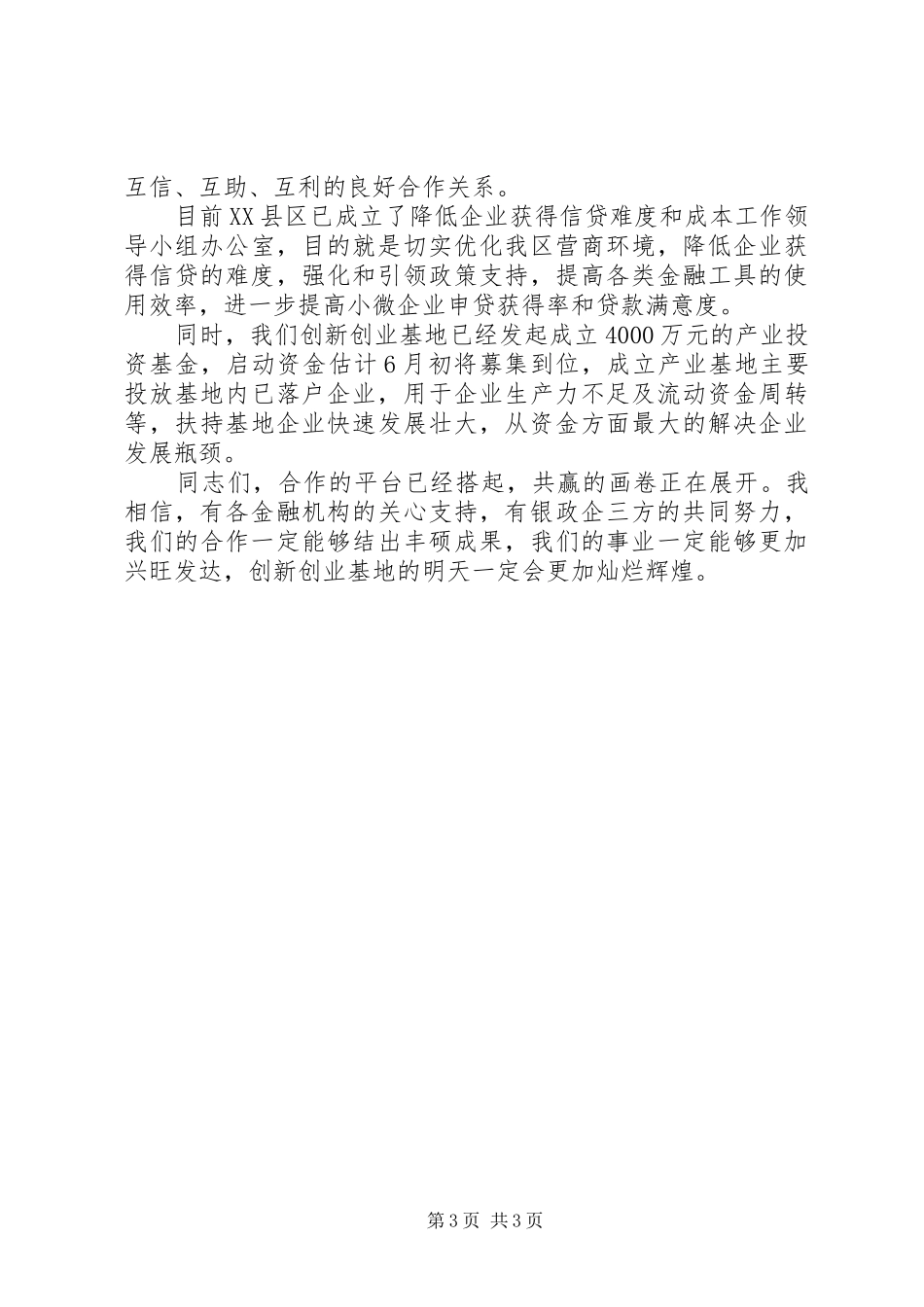 互信、互助、互利的良好合作关系。

目前XX县区已成立了降低企业获得信贷难度和成本工作领导小组办公室，目的就是切实优化我区营商环境，降低企业获得信贷的难度，强化和引领政策支持，提高各类金融工具的使用效率，进一步提高小微企业申贷获得率和贷款满意度。

同时，我们创新创业基地已经发起成立4000万元的产业投资基金，启动资金估计6月初将募集到位，成立产业基地主要投放基地内已落户企业，用于企业生产力不足及流动资金周转等，扶持基地企业快速发展壮大，从资金方面最大的解决企业发展瓶颈。

同志们，合作的平台已经搭起，共赢的画卷正在展开。我相信，有各金融机构的关心支持，有银政企三方的共同努力，我们的合作一定能够结出丰硕成果，我们的事业一定能够更加兴旺发达，创新创业基地的明天一定会更加灿烂辉煌。

第3页 共3页